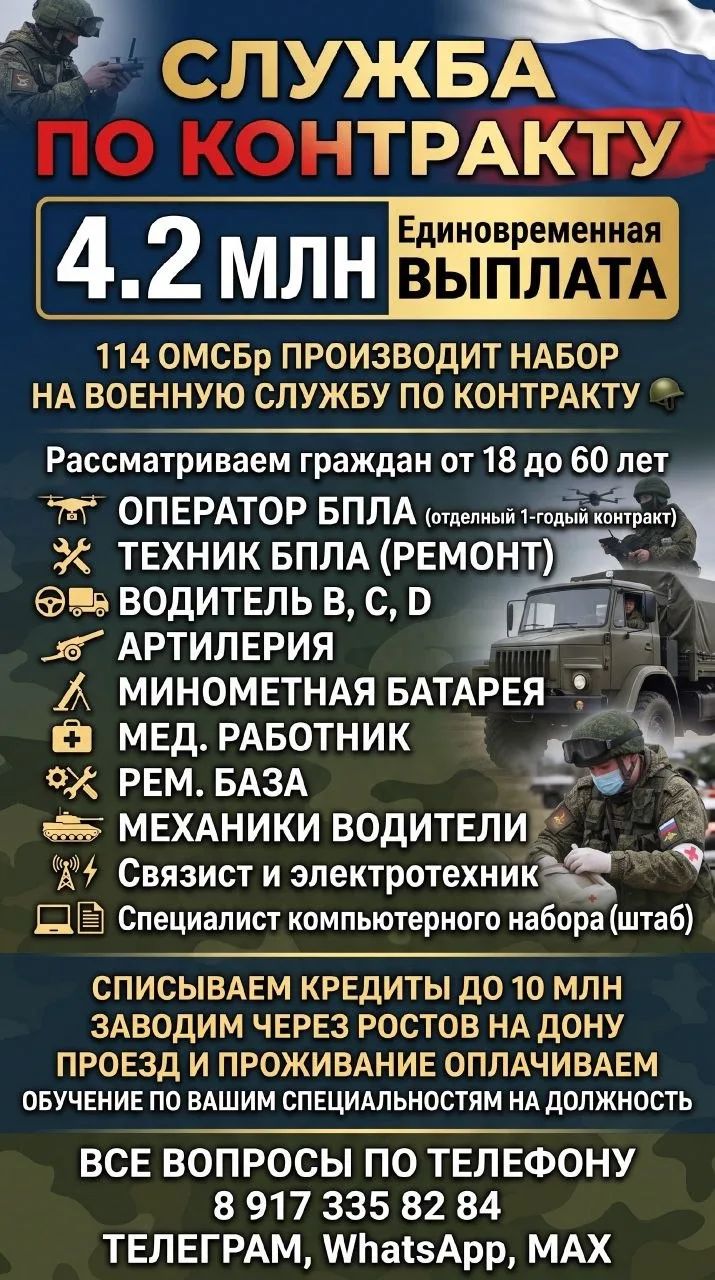 СЛУЖБА ПО КОНТРАКТУ

4.2 МЛН Единовременная ВЫПЛАТА

114 ОМСБр ПРОИЗВОДИТ НАБОР НА ВОЕННУЮ СЛУЖБУ ПО КОНТРАКТУ

Рассматриваем граждан от 18 до 60 лет

ОПЕРАТОР БПЛА (отделный 1-годый контракт)
ТЕХНИК БПЛА (РЕМОНТ)
ВОДИТЕЛЬ B, C, D
АРТИЛЕРИЯ
МИНОМЕТНАЯ БАТАРЕЯ
МЕД. РАБОТНИК
РЕМ. БАЗА
МЕХАНИКИ ВОДИТЕЛИ
Связист и электротехник
Специалист компьютерного набора (штаб)

СПИСЫВАЕМ КРЕДИТЫ ДО 10 МЛН
ЗАВОДИМ ЧЕРЕЗ РОСТОВ НА ДОНУ
ПРОЕЗД И ПРОЖИВАНИЕ ОПЛАЧИВАЕМ
ОБУЧЕНИЕ ПО ВАШИМ СПЕЦИАЛЬНОСТЯМ НА ДОЛЖНОСТЬ

ВСЕ ВОПРОСЫ ПО ТЕЛЕФОНУ
8 917 335 82 84
ТЕЛЕГРАМ, WhatsApp, MAX